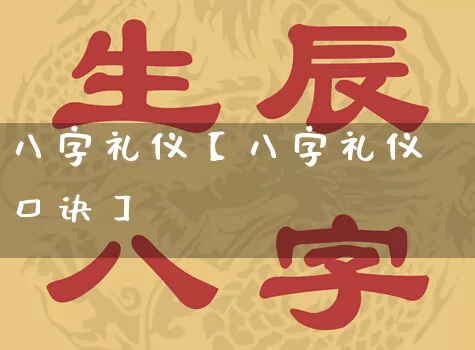 生辰

八字礼仪【八字礼仪口诀】

八字